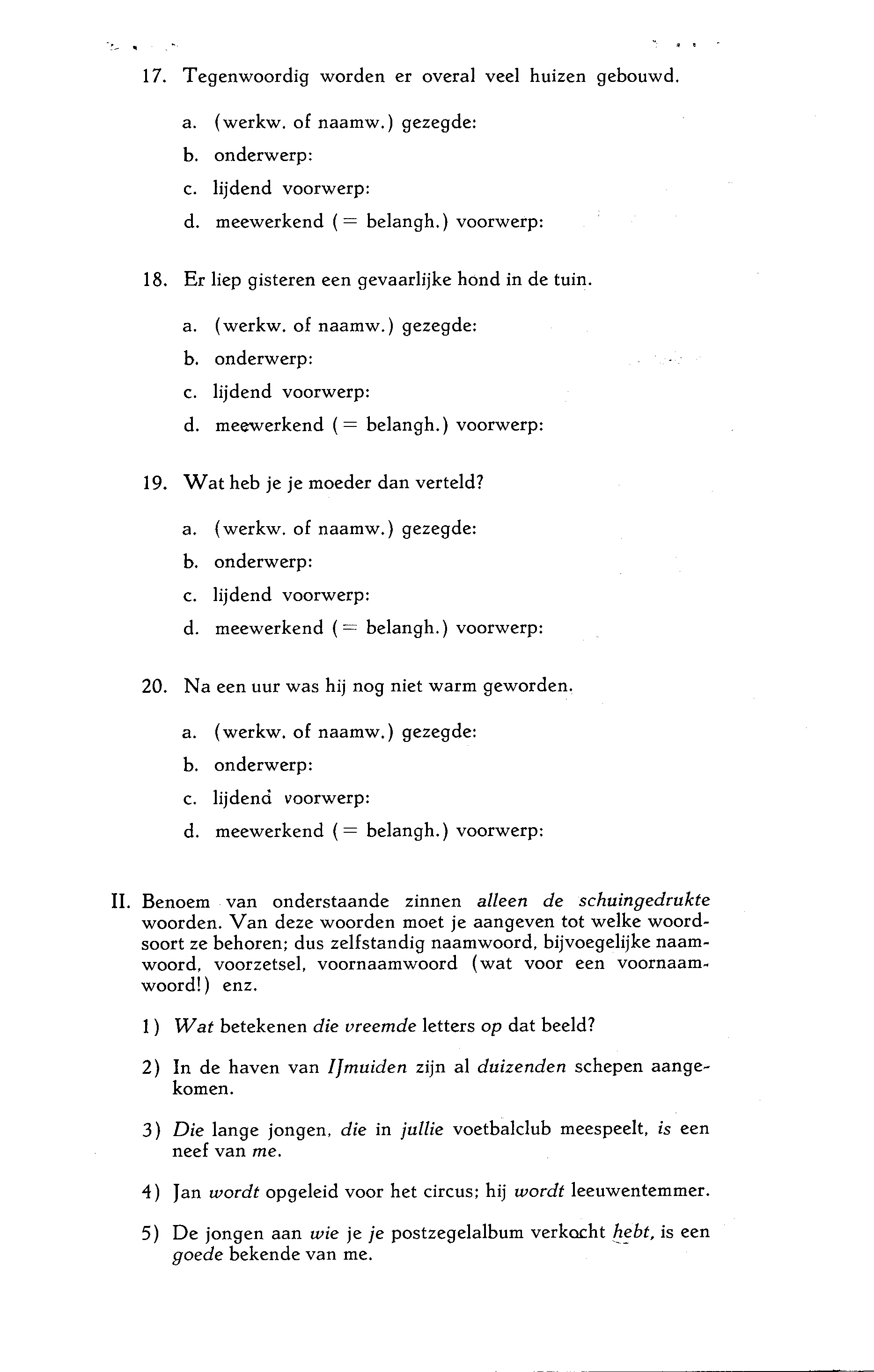 17. Tegenwoordig worden er overal veel huizen gebouwd.

a. (werkw. of naamw.) gezegde:

b. onderwerp:

c. lijdend voorwerp:

d. meewerkend (= belangh.) voorwerp:

18. Er liep gisteren een gevaarlijke hond in de tuin.

a. (werkw. of naamw.) gezegde:

b. onderwerp:

c. lijdend voorwerp:

d. meewerkend (= belangh.) voorwerp:

19. Wat heb je je moeder dan verteld?

a. (werkw. of naamw.) gezegde:

b. onderwerp:

c. lijdend voorwerp:

d. meewerkend (= belangh.) voorwerp:

20. Na een uur was hij nog niet warm geworden.

a. (werkw. of naamw.) gezegde:

b. onderwerp:

c. lijdend voorwerp:

d. meewerkend (= belangh.) voorwerp:

II. Benoem van onderstaande zinnen alleen de schuingedrukte woorden. Van deze woorden moet je aangeven tot welke woordsoort ze behoren; dus zelfstandig naamwoord, bijvoegelijke naamwoord, voorzetsel, voornaamwoord (wat voor een voornaamwoord!) enz.

1) Wat betekenen die vreemde letters op dat beeld?

2) In de haven van IJmuiden zijn al duizenden schepen aangekomen.

3) Die lange jongen, die in jullie voetbalclub meespeelt, is een neef van me.

4) Jan wordt opgeleid voor het circus; hij wordt leeuwentemmer.

5) De jongen aan wie je je postzegelalbum verkocht hebt, is een goede bekende van me.